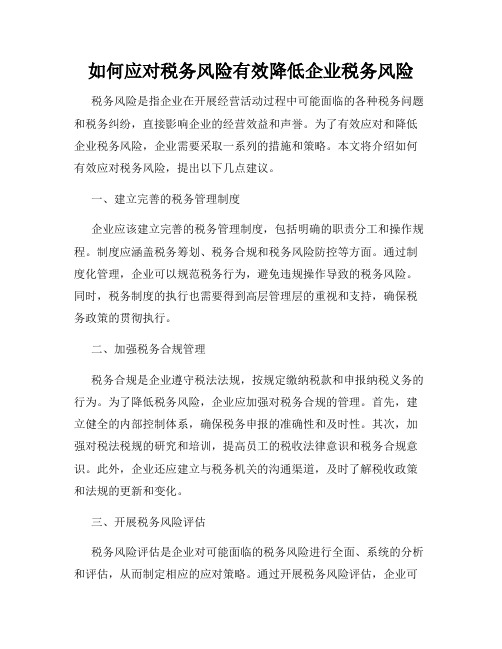 如何应对税务风险有效降低企业税务风险

税务风险是指企业在开展经营活动过程中可能面临的各种税务问题和税务纠纷，直接影响企业的经营效益和声誉。为了有效应对和降低企业税务风险，企业需要采取一系列的措施和策略。本文将介绍如何有效应对税务风险，提出以下几点建议。

一、建立完善的税务管理制度

企业应该建立完善的税务管理制度，包括明确的职责分工和操作规程。制度应涵盖税务筹划、税务合规和税务风险防控等方面。通过制度化管理，企业可以规范税务行为，避免违规操作导致的税务风险。同时，税务制度的执行也需要得到高层管理层的重视和支持，确保税务政策的贯彻执行。

二、加强税务合规管理

税务合规是企业遵守税法法规，按规定缴纳税款和申报纳税义务的行为。为了降低税务风险，企业应加强对税务合规的管理。首先，建立健全的内部控制体系，确保税务申报的准确性和及时性。其次，加强对税法税规的研究和培训，提高员工的税收法律意识和税务合规意识。此外，企业还应建立与税务机关的沟通渠道，及时了解税收政策和法规的更新和变化。

三、开展税务风险评估

税务风险评估是企业对可能面临的税务风险进行全面、系统的分析和评估，从而制定相应的应对策略。通过开展税务风险评估，企业可